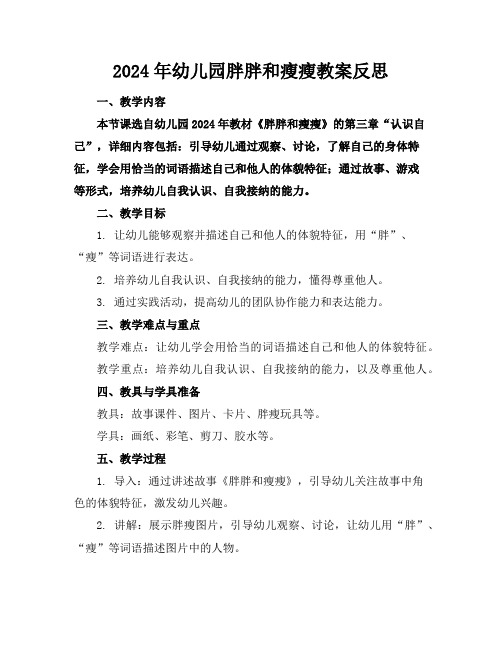 2024年幼儿园胖胖和瘦瘦教案反思

一、教学内容

本节课选自幼儿园2024年教材《胖胖和瘦瘦》的第三章“认识自己”，详细内容包括：引导幼儿通过观察、讨论，了解自己的身体特征，学会用恰当的词语描述自己和他人的体貌特征；通过故事、游戏等形式，培养幼儿自我认识、自我接纳的能力。

二、教学目标

1. 让幼儿能够观察并描述自己和他人的体貌特征，用“胖”、“瘦”等词语进行表达。

2. 培养幼儿自我认识、自我接纳的能力，懂得尊重他人。

3. 通过实践活动，提高幼儿的团队协作能力和表达能力。

三、教学难点与重点

教学难点：让幼儿学会用恰当的词语描述自己和他人的体貌特征。

教学重点：培养幼儿自我认识、自我接纳的能力，以及尊重他人。

四、教具与学具准备

教具：故事课件、图片、卡片、胖瘦玩具等。

学具：画纸、彩笔、剪刀、胶水等。

五、教学过程

1. 导入：通过讲述故事《胖胖和瘦瘦》，引导幼儿关注故事中角色的体貌特征，激发幼儿兴趣。

2. 讲解：展示胖瘦图片，引导幼儿观察、讨论，让幼儿用“胖”、“瘦”等词语描述图片中的人物。